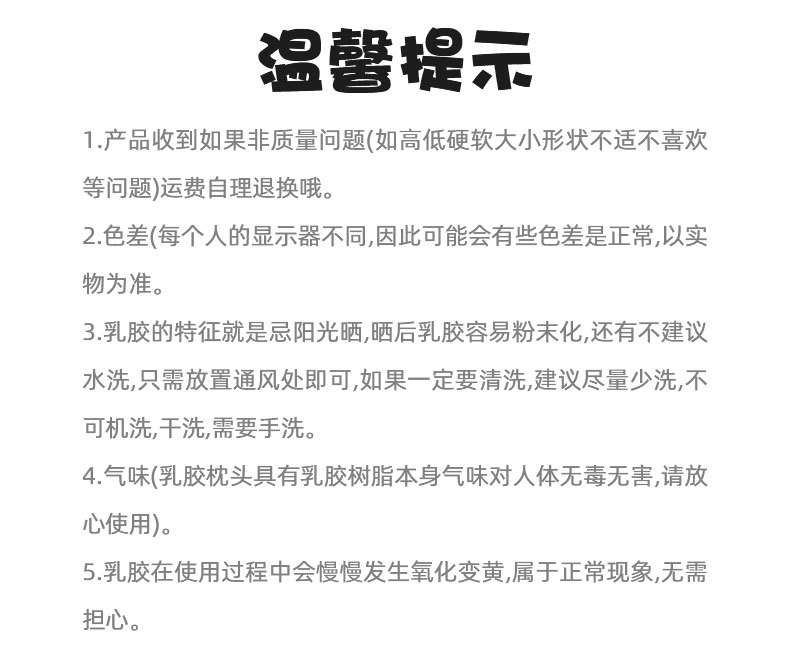 温馨提示

1.产品收到如果非质量问题(如高低硬软大小形状不适不喜欢等问题)运费自理退换哦。

2.色差(每个人的显示器不同,因此可能会有些色差是正常,以实物为准。

3.乳胶的特征就是忌阳光晒,晒后乳胶容易粉末化,还有不建议水洗,只需放置通风处即可,如果一定要清洗,建议尽量少洗,不可机洗,干洗,需要手洗。

4.气味(乳胶枕头具有乳胶树脂本身气味对人体无毒无害,请放心使用)。

5.乳胶在使用过程中会慢慢发生氧化变黄,属于正常现象,无需担心。